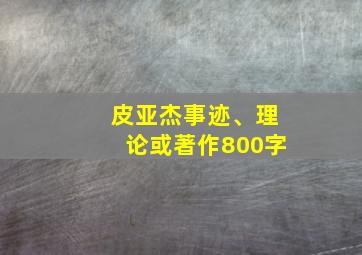 皮亚杰事迹、理论或著作800字